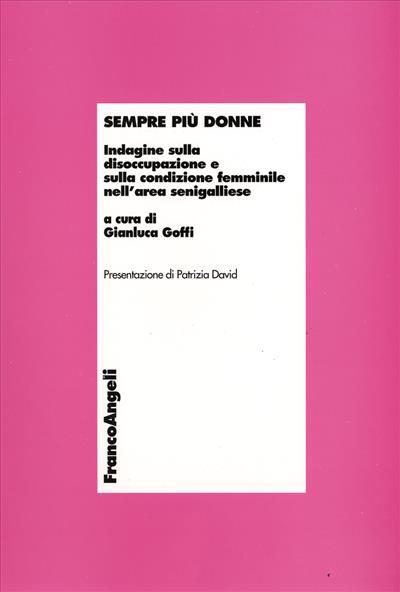 SEMPRE PIÙ DONNE

Indagine sulla disoccupazione e sulla condizione femminile nell'area senigalliese

a cura di
Gianluca Goffi

Presentazione di Patrizia David

FrancoAngeli